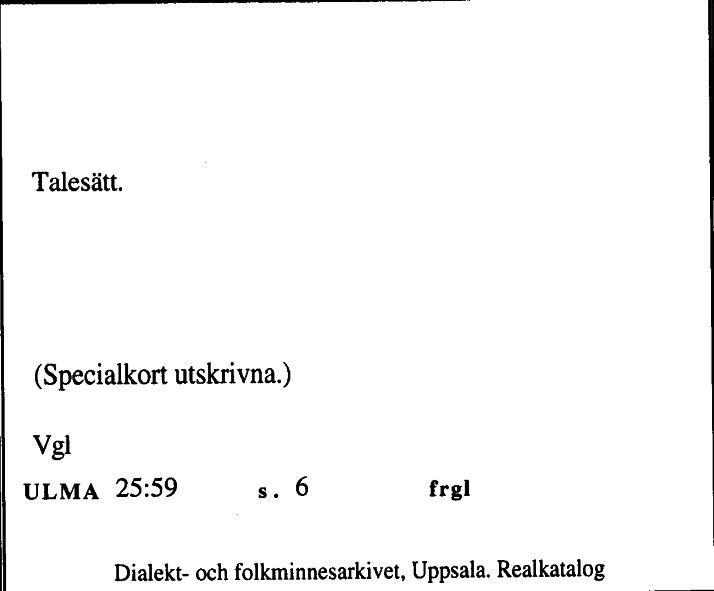 Talesätt.

(Specialkort utskrivna.)

Vgl

ULMA 25:59 s. 6 frgl

Dialekt- och folkminnesarkivet, Uppsala. Realkatalog